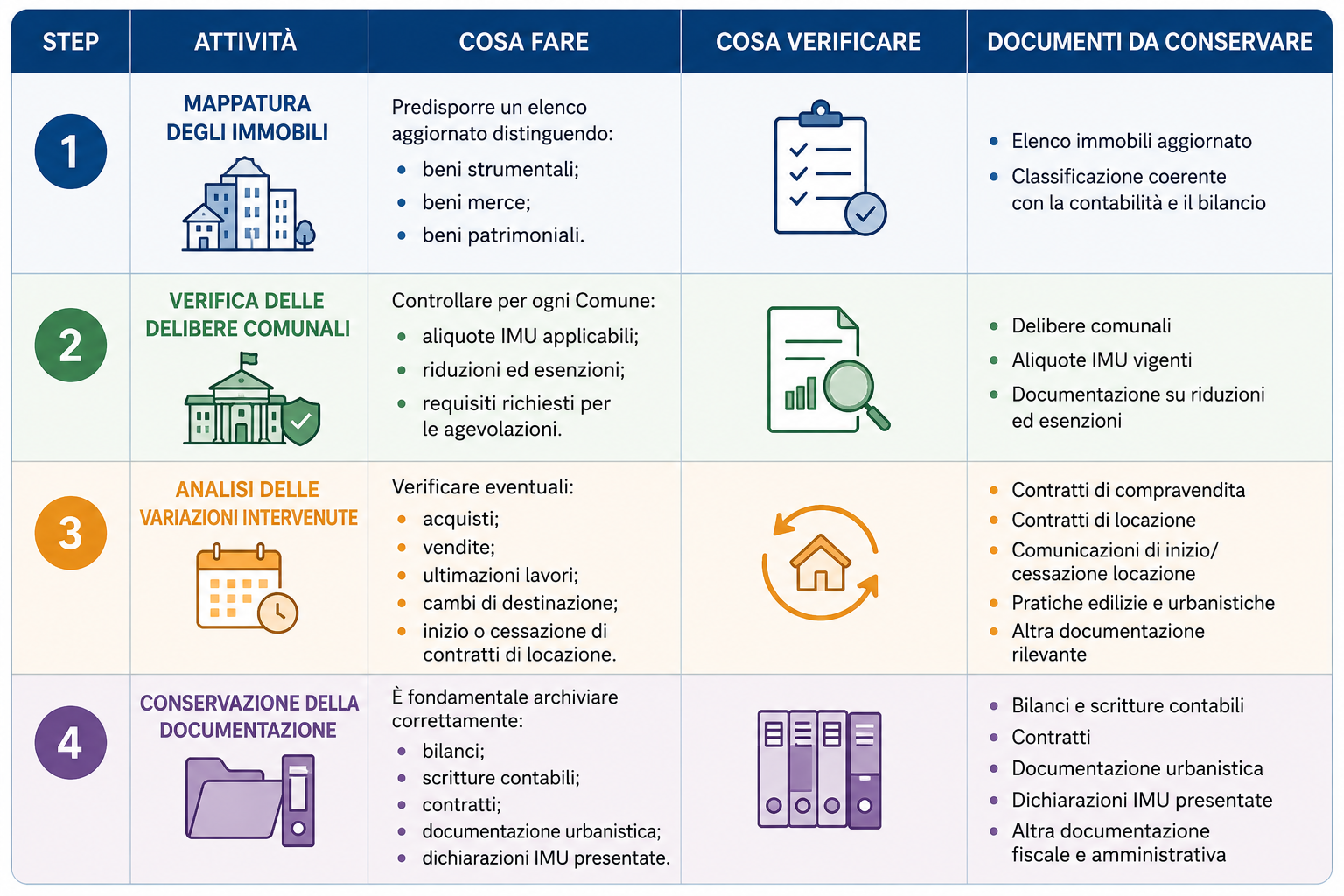 | STEP | ATTIVITÀ | COSA FARE | COSA VERIFICARE | DOCUMENTI DA CONSERVARE |
|---|---|---|---|---|
| 1 | MAPPATURA DEGLI IMMOBILI | Predisporre un elenco aggiornato distinguendo: • beni strumentali; • beni merce; • beni patrimoniali. | | • Elenco immobili aggiornato • Classificazione coerente con la contabilità e il bilancio |
| 2 | VERIFICA DELLE DELIBERE COMUNALI | Controllare per ogni Comune: • aliquote IMU applicabili; • riduzioni ed esenzioni; • requisiti richiesti per le agevolazioni. | | • Delibere comunali • Aliquote IMU vigenti • Documentazione su riduzioni ed esenzioni |
| 3 | ANALISI DELLE VARIAZIONI INTERVENUTE | Verificare eventuali: • acquisti; • vendite; • ultimazioni lavori; • cambi di destinazione; • inizio o cessazione di contratti di locazione. | | • Contratti di compravendita • Contratti di locazione • Comunicazioni di inizio/ cessazione locazione • Pratiche edilizie e urbanistiche • Altra documentazione rilevante |
| 4 | CONSERVAZIONE DELLA DOCUMENTAZIONE | È fondamentale archiviare correttamente: • bilanci; • scritture contabili; • contratti; • documentazione urbanistica; • dichiarazioni IMU presentate. | | • Bilanci e scritture contabili • Contratti • Documentazione urbanistica • Dichiarazioni IMU presentate • Altra documentazione fiscale e amministrativa |